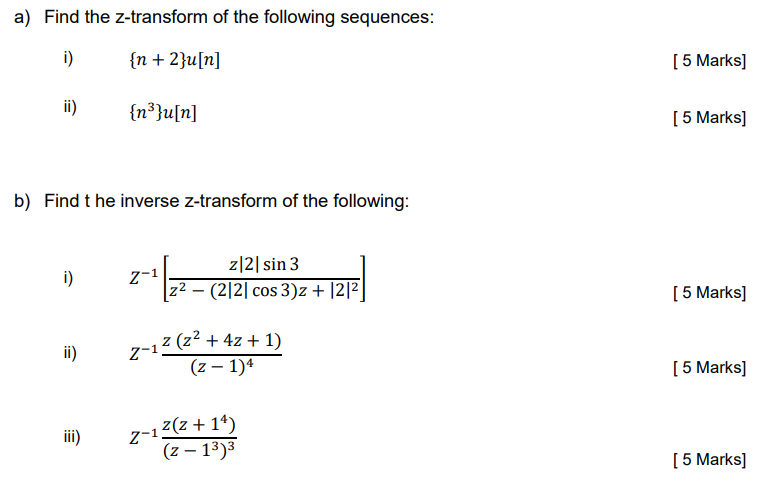 a) Find the z-transform of the following sequences:

i) $\{n+2\}u[n]$ [ 5 Marks]

ii) $\{n^3\}u[n]$ [ 5 Marks]

b) Find t he inverse z-transform of the following:

i) $Z^{-1}\left[\frac{z|2|\sin 3}{z^2-(2|2|\cos 3)z+|2|^2}\right]$ [ 5 Marks]

ii) $Z^{-1}\frac{z\,(z^2+4z+1)}{(z-1)^4}$ [ 5 Marks]

iii) $Z^{-1}\frac{z(z+1^4)}{(z-1^3)^3}$ [ 5 Marks]